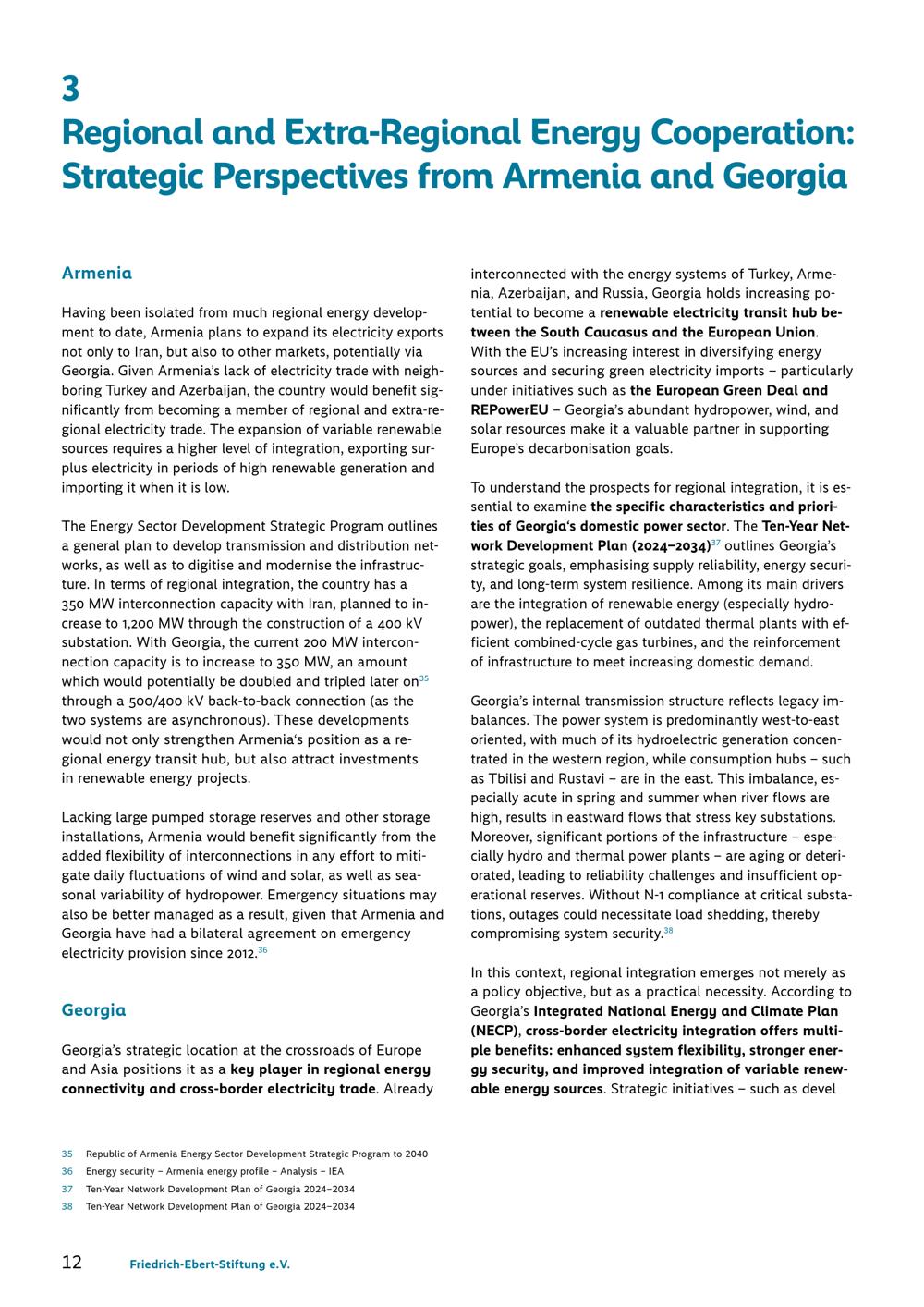 3
Regional and Extra-Regional Energy Cooperation: Strategic Perspectives from Armenia and Georgia

Armenia

Having been isolated from much regional energy development to date, Armenia plans to expand its electricity exports not only to Iran, but also to other markets, potentially via Georgia. Given Armenia's lack of electricity trade with neighboring Turkey and Azerbaijan, the country would benefit significantly from becoming a member of regional and extra-regional electricity trade. The expansion of variable renewable sources requires a higher level of integration, exporting surplus electricity in periods of high renewable generation and importing it when it is low.

The Energy Sector Development Strategic Program outlines a general plan to develop transmission and distribution networks, as well as to digitise and modernise the infrastructure. In terms of regional integration, the country has a 350 MW interconnection capacity with Iran, planned to increase to 1,200 MW through the construction of a 400 kV substation. With Georgia, the current 200 MW interconnection capacity is to increase to 350 MW, an amount which would potentially be doubled and tripled later on$^{35}$ through a 500/400 kV back-to-back connection (as the two systems are asynchronous). These developments would not only strengthen Armenia's position as a regional energy transit hub, but also attract investments in renewable energy projects.

Lacking large pumped storage reserves and other storage installations, Armenia would benefit significantly from the added flexibility of interconnections in any effort to mitigate daily fluctuations of wind and solar, as well as seasonal variability of hydropower. Emergency situations may also be better managed as a result, given that Armenia and Georgia have had a bilateral agreement on emergency electricity provision since 2012.$^{36}$

Georgia

Georgia's strategic location at the crossroads of Europe and Asia positions it as a key player in regional energy connectivity and cross-border electricity trade. Already interconnected with the energy systems of Turkey, Armenia, Azerbaijan, and Russia, Georgia holds increasing potential to become a renewable electricity transit hub between the South Caucasus and the European Union. With the EU's increasing interest in diversifying energy sources and securing green electricity imports – particularly under initiatives such as the European Green Deal and REPowerEU – Georgia's abundant hydropower, wind, and solar resources make it a valuable partner in supporting Europe's decarbonisation goals.

To understand the prospects for regional integration, it is essential to examine the specific characteristics and priorities of Georgia's domestic power sector. The Ten-Year Network Development Plan (2024–2034)$^{37}$ outlines Georgia's strategic goals, emphasising supply reliability, energy security, and long-term system resilience. Among its main drivers are the integration of renewable energy (especially hydropower), the replacement of outdated thermal plants with efficient combined-cycle gas turbines, and the reinforcement of infrastructure to meet increasing domestic demand.

Georgia's internal transmission structure reflects legacy imbalances. The power system is predominantly west-to-east oriented, with much of its hydroelectric generation concentrated in the western region, while consumption hubs – such as Tbilisi and Rustavi – are in the east. This imbalance, especially acute in spring and summer when river flows are high, results in eastward flows that stress key substations. Moreover, significant portions of the infrastructure – especially hydro and thermal power plants – are aging or deteriorated, leading to reliability challenges and insufficient operational reserves. Without N-1 compliance at critical substations, outages could necessitate load shedding, thereby compromising system security.$^{38}$

In this context, regional integration emerges not merely as a policy objective, but as a practical necessity. According to Georgia's Integrated National Energy and Climate Plan (NECP), cross-border electricity integration offers multiple benefits: enhanced system flexibility, stronger energy security, and improved integration of variable renewable energy sources. Strategic initiatives – such as devel

35 Republic of Armenia Energy Sector Development Strategic Program to 2040
36 Energy security – Armenia energy profile – Analysis – IEA
37 Ten-Year Network Development Plan of Georgia 2024–2034
38 Ten-Year Network Development Plan of Georgia 2024–2034

12 Friedrich-Ebert-Stiftung e.V.